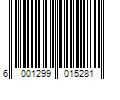 6 001299 015281